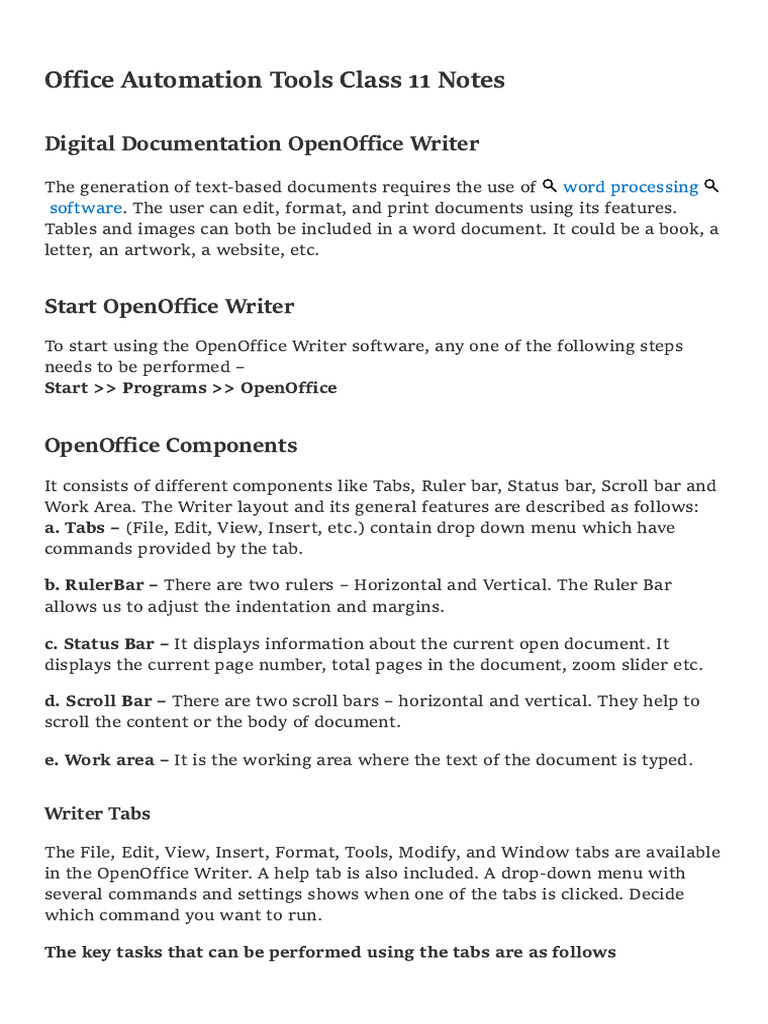 Office Automation Tools Class 11 Notes

Digital Documentation OpenOffice Writer

The generation of text-based documents requires the use of word processing software. The user can edit, format, and print documents using its features. Tables and images can both be included in a word document. It could be a book, a letter, an artwork, a website, etc.

Start OpenOffice Writer

To start using the OpenOffice Writer software, any one of the following steps needs to be performed –
Start >> Programs >> OpenOffice

OpenOffice Components

It consists of different components like Tabs, Ruler bar, Status bar, Scroll bar and Work Area. The Writer layout and its general features are described as follows:
a. Tabs – (File, Edit, View, Insert, etc.) contain drop down menu which have commands provided by the tab.

b. RulerBar – There are two rulers – Horizontal and Vertical. The Ruler Bar allows us to adjust the indentation and margins.

c. Status Bar – It displays information about the current open document. It displays the current page number, total pages in the document, zoom slider etc.

d. Scroll Bar – There are two scroll bars – horizontal and vertical. They help to scroll the content or the body of document.

e. Work area – It is the working area where the text of the document is typed.

Writer Tabs

The File, Edit, View, Insert, Format, Tools, Modify, and Window tabs are available in the OpenOffice Writer. A help tab is also included. A drop-down menu with several commands and settings shows when one of the tabs is clicked. Decide which command you want to run.

The key tasks that can be performed using the tabs are as follows